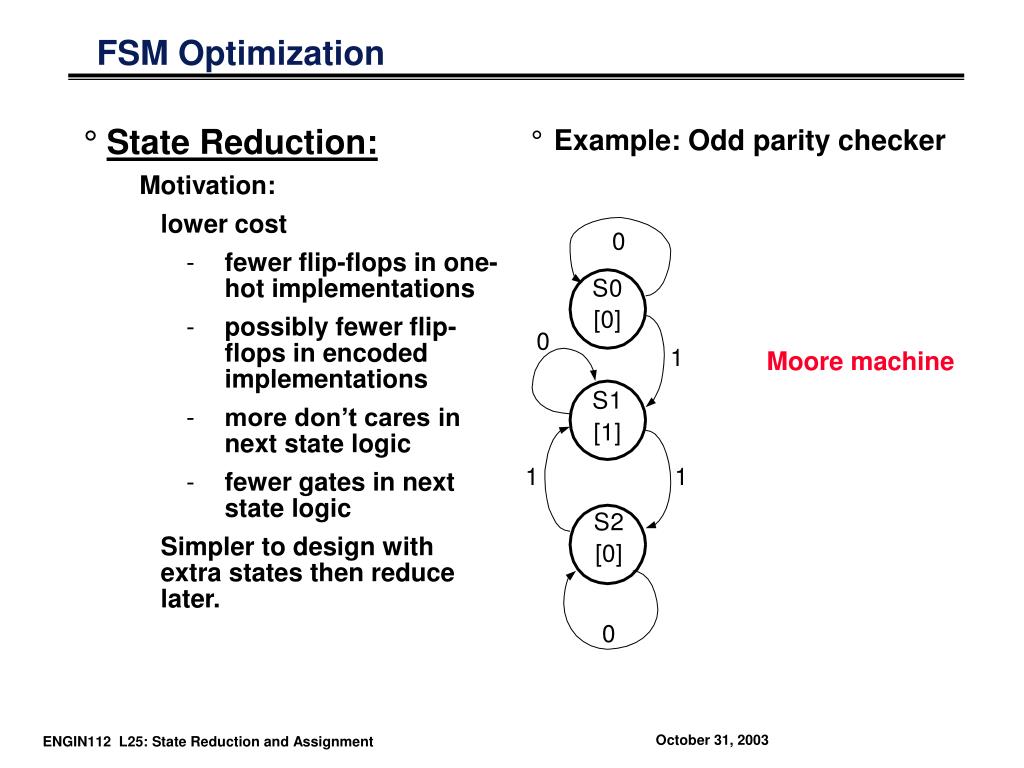 FSM Optimization

° State Reduction:

Motivation:

lower cost

- fewer flip-flops in one-hot implementations
- possibly fewer flip-flops in encoded implementations
- more don't cares in next state logic
- fewer gates in next state logic

Simpler to design with extra states then reduce later.

° Example: Odd parity checker

0
S0
[0]
0
1
S1
[1]
1
1
S2
[0]
0

Moore machine

ENGIN112 L25: State Reduction and Assignment

October 31, 2003